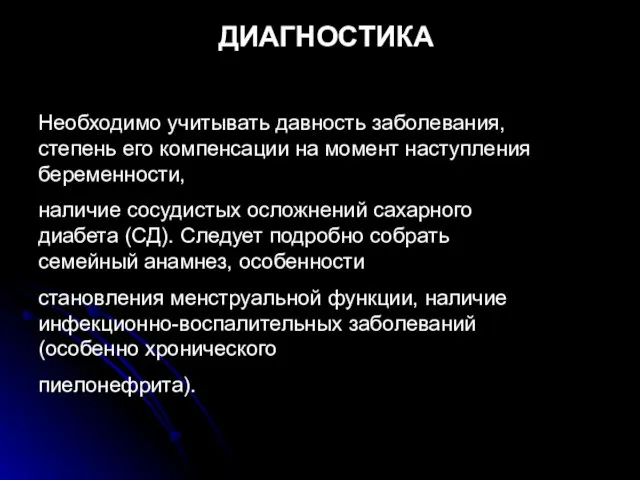 ДИАГНОСТИКА

Необходимо учитывать давность заболевания, степень его компенсации на момент наступления беременности,

наличие сосудистых осложнений сахарного диабета (СД). Следует подробно собрать семейный анамнез, особенности

становления менструальной функции, наличие инфекционно-воспалительных заболеваний (особенно хронического

пиелонефрита).